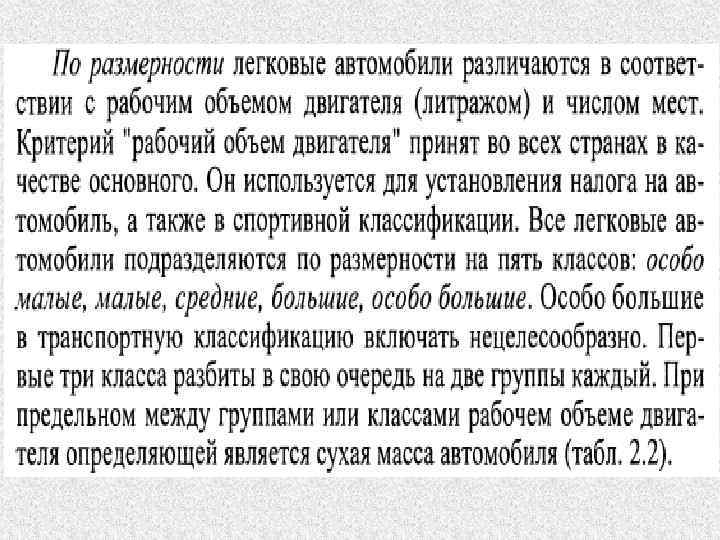 По размерности легковые автомобили различаются в соответствии с рабочим объемом двигателя (литражом) и числом мест. Критерий "рабочий объем двигателя" принят во всех странах в качестве основного. Он используется для установления налога на автомобиль, а также в спортивной классификации. Все легковые автомобили подразделяются по размерности на пять классов: особо малые, малые, средние, большие, особо большие. Особо большие в транспортную классификацию включать нецелесообразно. Первые три класса разбиты в свою очередь на две группы каждый. При предельном между группами или классами рабочем объеме двигателя определяющей является сухая масса автомобиля (табл. 2.2).